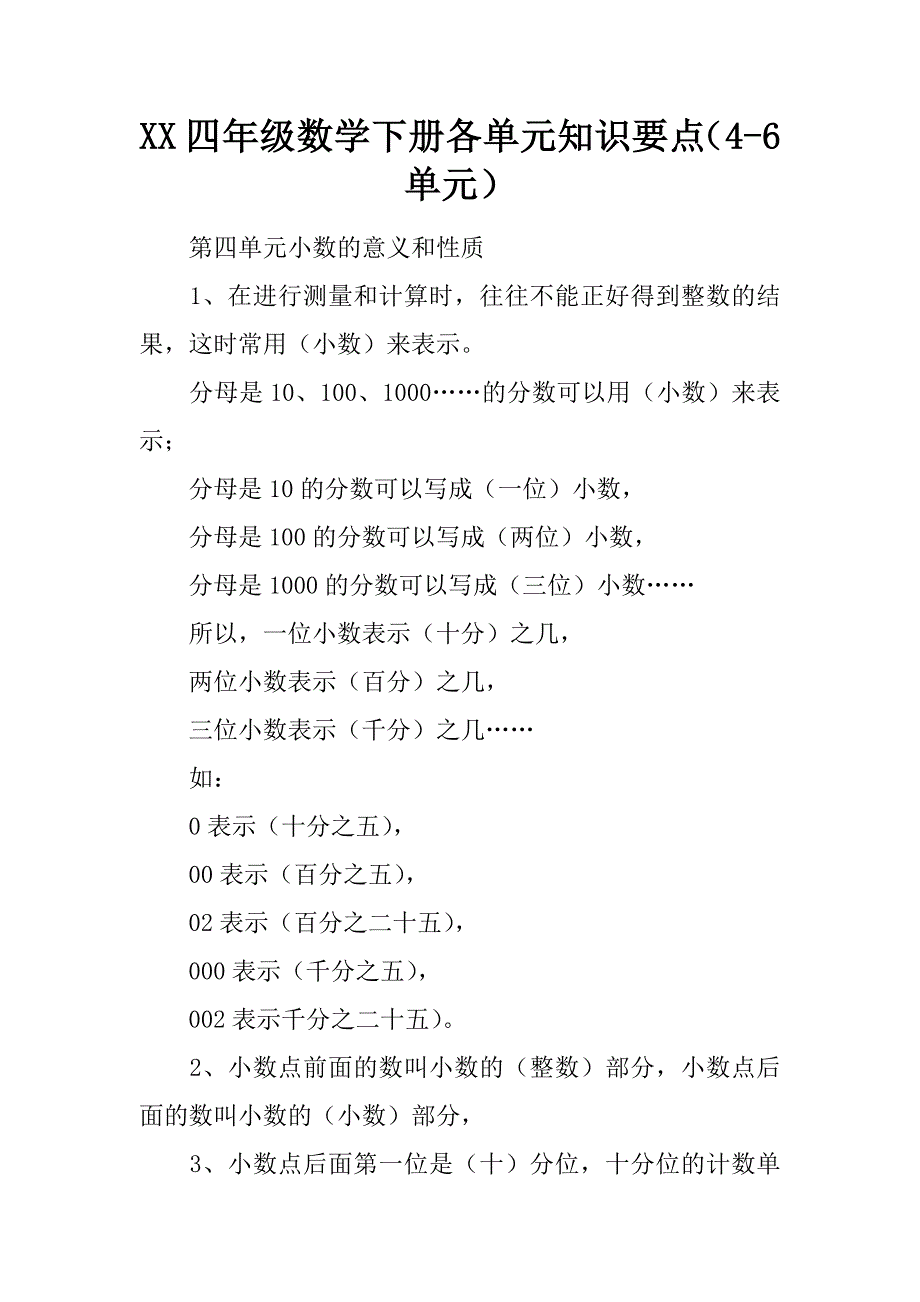 XX四年级数学下册各单元知识要点(4-6单元）

第四单元小数的意义和性质

1、在进行测量和计算时，往往不能正好得到整数的结果，这时常用（小数）来表示。

分母是10、100、1000……的分数可以用（小数）来表示；

分母是10的分数可以写成（一位）小数，

分母是100的分数可以写成（两位）小数，

分母是1000的分数可以写成（三位）小数……

所以，一位小数表示（十分）之几，

两位小数表示（百分）之几，

三位小数表示（千分）之几……

如：

0表示（十分之五），

00表示（百分之五），

02表示（百分之二十五），

000表示（千分之五），

002表示千分之二十五）。

2、小数点前面的数叫小数的（整数）部分，小数点后面的数叫小数的（小数）部分，

3、小数点后面第一位是（十）分位，十分位的计数单